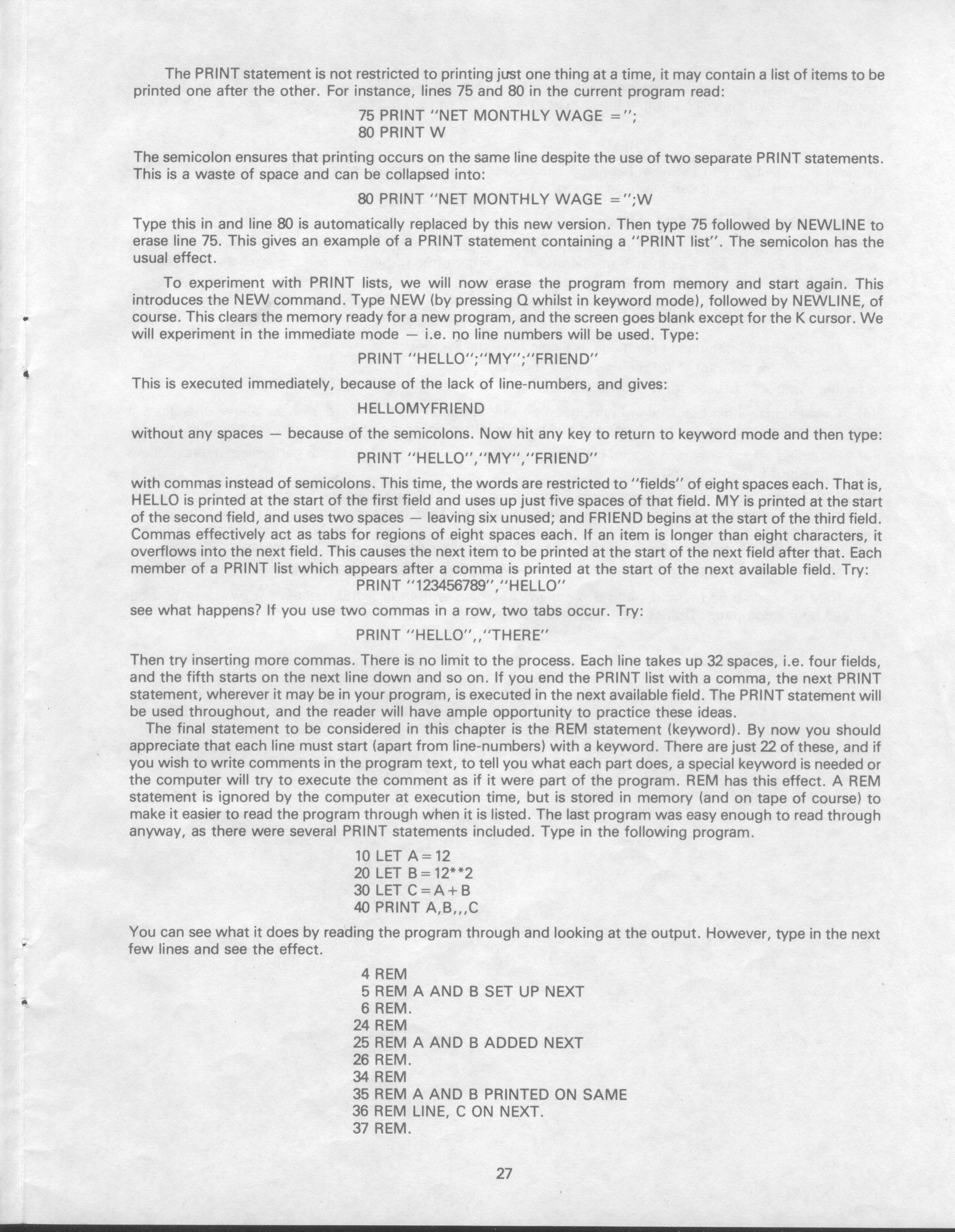 The PRINT statement is not restricted to printing just one thing at a time, it may contain a list of items to be printed one after the other. For instance, lines 75 and 80 in the current program read:

75 PRINT "NET MONTHLY WAGE =";
80 PRINT W

The semicolon ensures that printing occurs on the same line despite the use of two separate PRINT statements. This is a waste of space and can be collapsed into:

80 PRINT "NET MONTHLY WAGE =";W

Type this in and line 80 is automatically replaced by this new version. Then type 75 followed by NEWLINE to erase line 75. This gives an example of a PRINT statement containing a "PRINT list". The semicolon has the usual effect.

To experiment with PRINT lists, we will now erase the program from memory and start again. This introduces the NEW command. Type NEW (by pressing Q whilst in keyword mode), followed by NEWLINE, of course. This clears the memory ready for a new program, and the screen goes blank except for the K cursor. We will experiment in the immediate mode — i.e. no line numbers will be used. Type:

PRINT "HELLO";"MY";"FRIEND"

This is executed immediately, because of the lack of line-numbers, and gives:

HELLOMYFRIEND

without any spaces — because of the semicolons. Now hit any key to return to keyword mode and then type:

PRINT "HELLO","MY","FRIEND"

with commas instead of semicolons. This time, the words are restricted to "fields" of eight spaces each. That is, HELLO is printed at the start of the first field and uses up just five spaces of that field. MY is printed at the start of the second field, and uses two spaces — leaving six unused; and FRIEND begins at the start of the third field. Commas effectively act as tabs for regions of eight spaces each. If an item is longer than eight characters, it overflows into the next field. This causes the next item to be printed at the start of the next field after that. Each member of a PRINT list which appears after a comma is printed at the start of the next available field. Try:

PRINT "123456789","HELLO"

see what happens? If you use two commas in a row, two tabs occur. Try:

PRINT "HELLO",,"THERE"

Then try inserting more commas. There is no limit to the process. Each line takes up 32 spaces, i.e. four fields, and the fifth starts on the next line down and so on. If you end the PRINT list with a comma, the next PRINT statement, wherever it may be in your program, is executed in the next available field. The PRINT statement will be used throughout, and the reader will have ample opportunity to practice these ideas.

The final statement to be considered in this chapter is the REM statement (keyword). By now you should appreciate that each line must start (apart from line-numbers) with a keyword. There are just 22 of these, and if you wish to write comments in the program text, to tell you what each part does, a special keyword is needed or the computer will try to execute the comment as if it were part of the program. REM has this effect. A REM statement is ignored by the computer at execution time, but is stored in memory (and on tape of course) to make it easier to read the program through when it is listed. The last program was easy enough to read through anyway, as there were several PRINT statements included. Type in the following program.

10 LET A=12
20 LET B=12**2
30 LET C=A+B
40 PRINT A,B,,,C

You can see what it does by reading the program through and looking at the output. However, type in the next few lines and see the effect.

4 REM
5 REM A AND B SET UP NEXT
6 REM.
24 REM
25 REM A AND B ADDED NEXT
26 REM.
34 REM
35 REM A AND B PRINTED ON SAME
36 REM LINE, C ON NEXT.
37 REM.

27